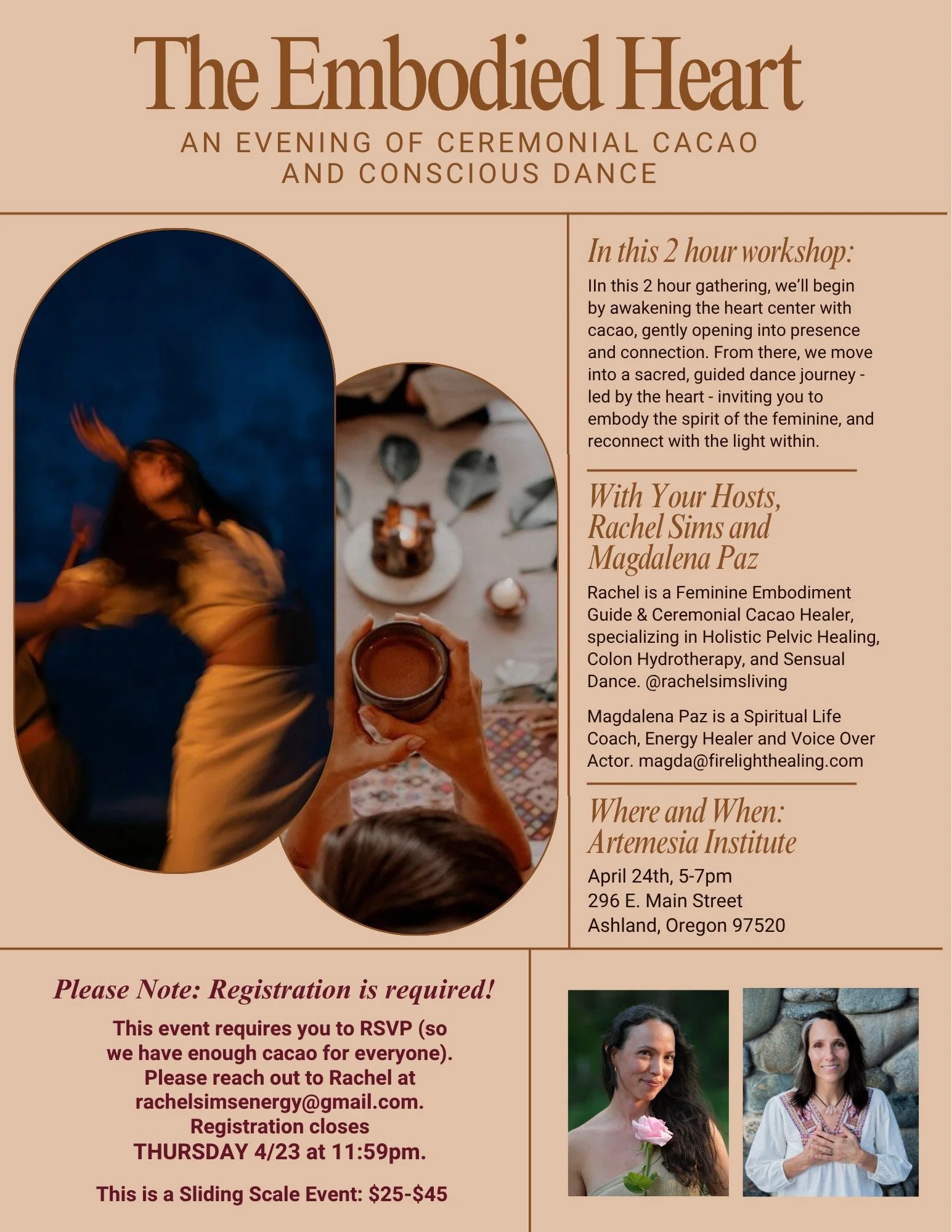 The Embodied Heart

AN EVENING OF CEREMONIAL CACAO AND CONSCIOUS DANCE

In this 2 hour workshop:

IIn this 2 hour gathering, we'll begin by awakening the heart center with cacao, gently opening into presence and connection. From there, we move into a sacred, guided dance journey - led by the heart - inviting you to embody the spirit of the feminine, and reconnect with the light within.

With Your Hosts, Rachel Sims and Magdalena Paz

Rachel is a Feminine Embodiment Guide & Ceremonial Cacao Healer, specializing in Holistic Pelvic Healing, Colon Hydrotherapy, and Sensual Dance. @rachelsimsliving

Magdalena Paz is a Spiritual Life Coach, Energy Healer and Voice Over Actor. magda@firelighthealing.com

Where and When: Artemesia Institute

April 24th, 5-7pm
296 E. Main Street
Ashland, Oregon 97520

Please Note: Registration is required!

This event requires you to RSVP (so we have enough cacao for everyone). Please reach out to Rachel at rachelsimsenergy@gmail.com. Registration closes THURSDAY 4/23 at 11:59pm.

This is a Sliding Scale Event: $25-$45